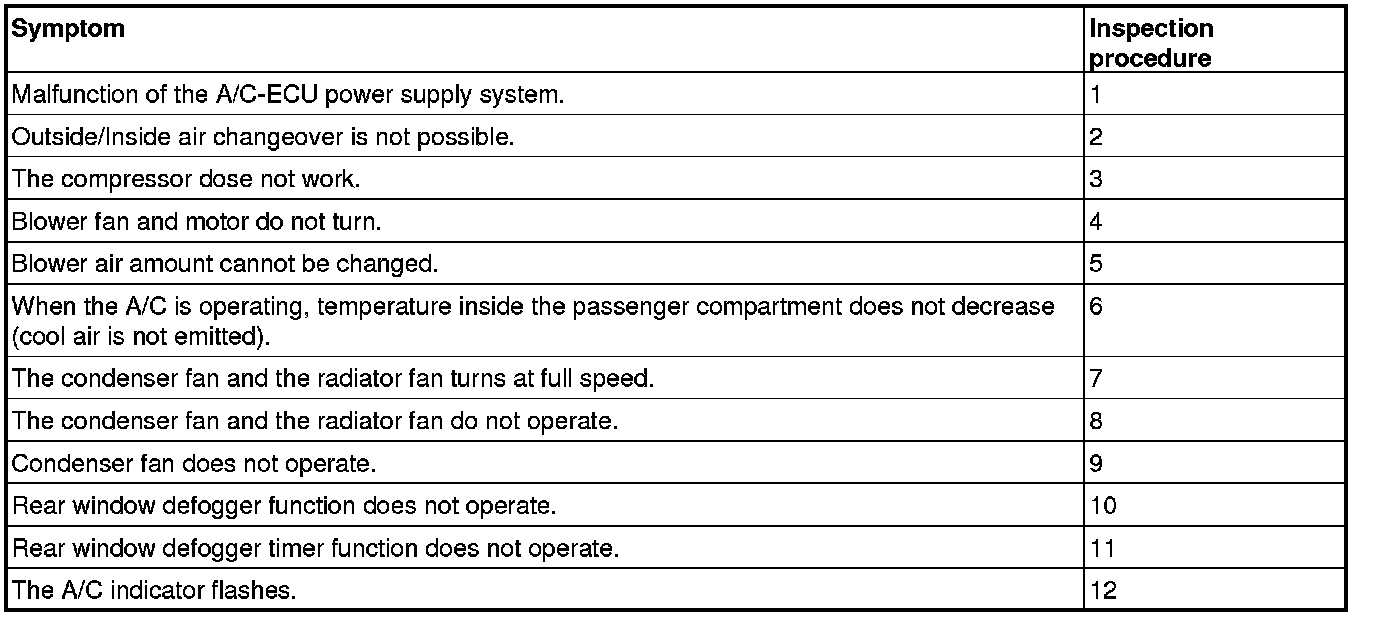 | Symptom | Inspection procedure |
|---|---|
| Malfunction of the A/C-ECU power supply system. | 1 |
| Outside/Inside air changeover is not possible. | 2 |
| The compressor dose not work. | 3 |
| Blower fan and motor do not turn. | 4 |
| Blower air amount cannot be changed. | 5 |
| When the A/C is operating, temperature inside the passenger compartment does not decrease (cool air is not emitted). | 6 |
| The condenser fan and the radiator fan turns at full speed. | 7 |
| The condenser fan and the radiator fan do not operate. | 8 |
| Condenser fan does not operate. | 9 |
| Rear window defogger function does not operate. | 10 |
| Rear window defogger timer function does not operate. | 11 |
| The A/C indicator flashes. | 12 |